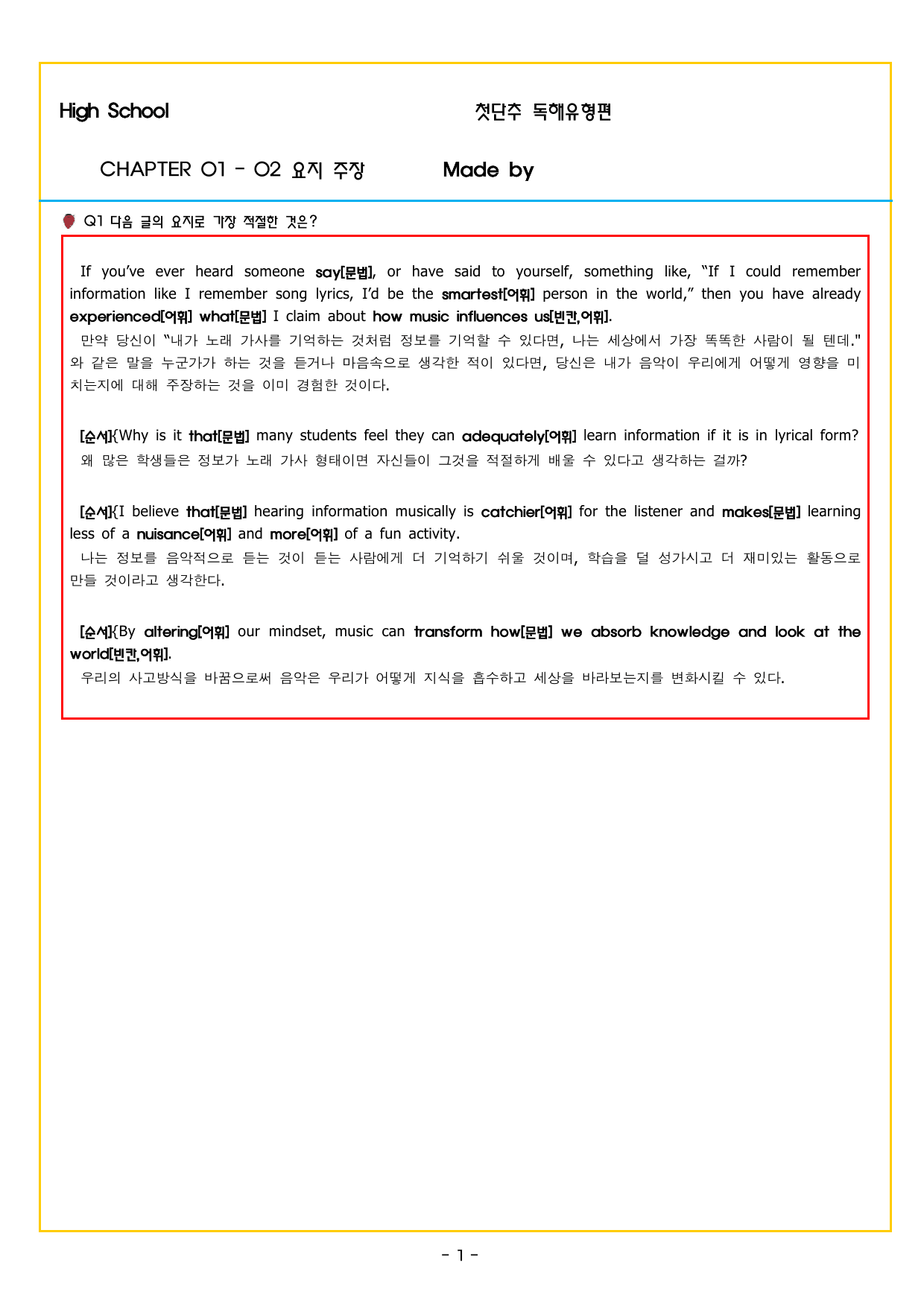 High School 첫단추 독해유형편

CHAPTER 01 - 02 요지 주장 Made by

Q1 다음 글의 요지로 가장 적절한 것은?

If you've ever heard someone say[문법], or have said to yourself, something like, "If I could remember information like I remember song lyrics, I'd be the smartest[어휘] person in the world," then you have already experienced[어휘] what[문법] I claim about how music influences us[빈칸,어휘].

만약 당신이 "내가 노래 가사를 기억하는 것처럼 정보를 기억할 수 있다면, 나는 세상에서 가장 똑똑한 사람이 될 텐데." 와 같은 말을 누군가가 하는 것을 듣거나 마음속으로 생각한 적이 있다면, 당신은 내가 음악이 우리에게 어떻게 영향을 미치는지에 대해 주장하는 것을 이미 경험한 것이다.

[순서]{Why is it that[문법] many students feel they can adequately[어휘] learn information if it is in lyrical form?

왜 많은 학생들은 정보가 노래 가사 형태이면 자신들이 그것을 적절하게 배울 수 있다고 생각하는 걸까?

[순서]{I believe that[문법] hearing information musically is catchier[어휘] for the listener and makes[문법] learning less of a nuisance[어휘] and more[어휘] of a fun activity.

나는 정보를 음악적으로 듣는 것이 듣는 사람에게 더 기억하기 쉬울 것이며, 학습을 덜 성가시고 더 재미있는 활동으로 만들 것이라고 생각한다.

[순서]{By altering[어휘] our mindset, music can transform how[문법] we absorb knowledge and look at the world[빈칸,어휘].

우리의 사고방식을 바꿈으로써 음악은 우리가 어떻게 지식을 흡수하고 세상을 바라보는지를 변화시킬 수 있다.

- 1 -